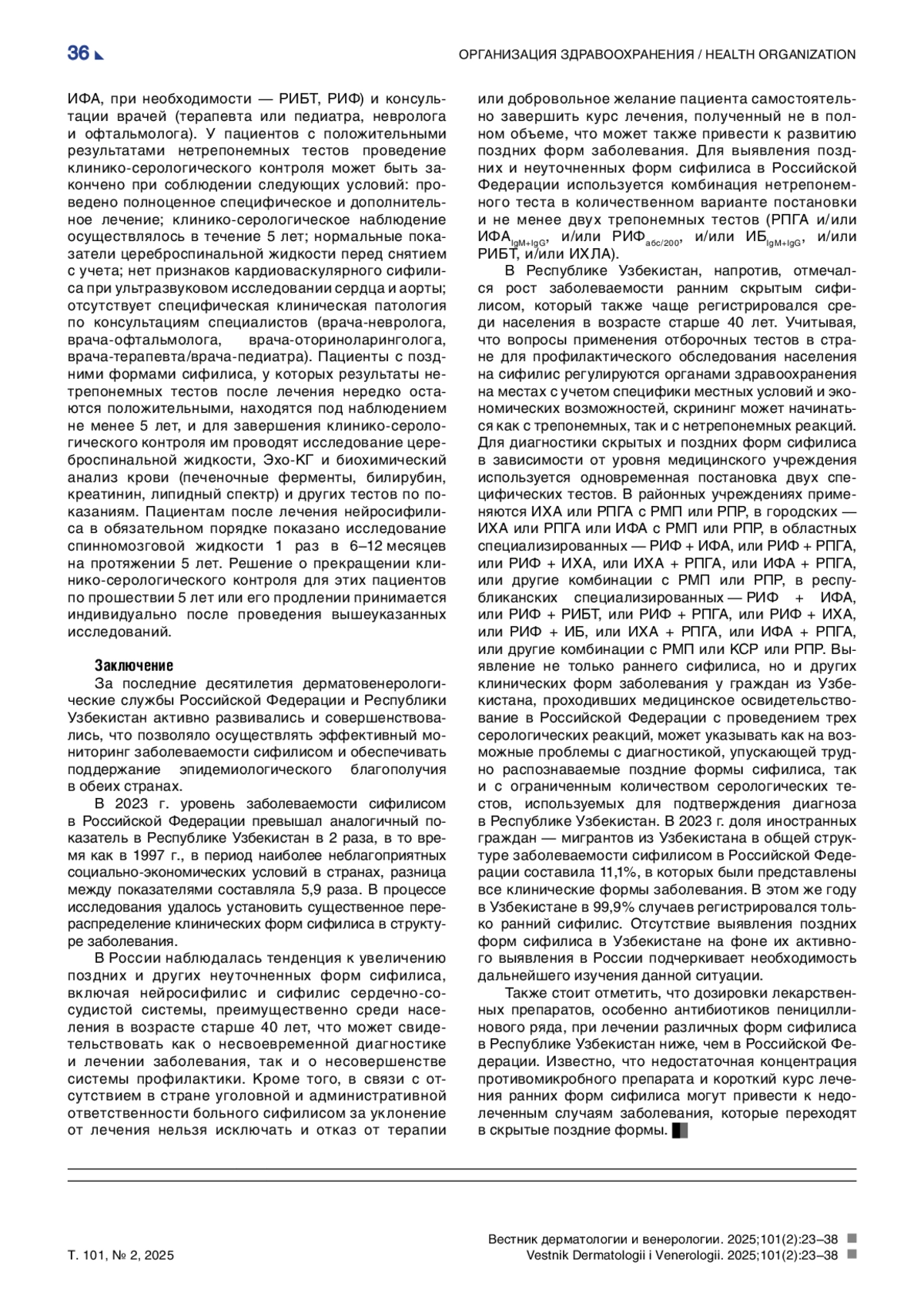 36

ОРГАНИЗАЦИЯ ЗДРАВООХРАНЕНИЯ / HEALTH ORGANIZATION

ИФА, при необходимости — РИБТ, РИФ) и консультации врачей (терапевта или педиатра, невролога и офтальмолога). У пациентов с положительными результатами нетрепонемных тестов проведение клинико-серологического контроля может быть закончено при соблюдении следующих условий: проведено полноценное специфическое и дополнительное лечение; клинико-серологическое наблюдение осуществлялось в течение 5 лет; нормальные показатели цереброспинальной жидкости перед снятием с учета; нет признаков кардиоваскулярного сифилиса при ультразвуковом исследовании сердца и аорты; отсутствует специфическая клиническая патология по консультациям специалистов (врача-невролога, врача-офтальмолога, врача-оториноларинголога, врача-терапевта/врача-педиатра). Пациенты с поздними формами сифилиса, у которых результаты нетрепонемных тестов после лечения нередко остаются положительными, находятся под наблюдением не менее 5 лет, и для завершения клинико-серологического контроля им проводят исследование цереброспинальной жидкости, Эхо-КГ и биохимический анализ крови (печеночные ферменты, билирубин, креатинин, липидный спектр) и других тестов по показаниям. Пациентам после лечения нейросифилиса в обязательном порядке показано исследование спинномозговой жидкости 1 раз в 6–12 месяцев на протяжении 5 лет. Решение о прекращении клинико-серологического контроля для этих пациентов по прошествии 5 лет или его продлении принимается индивидуально после проведения вышеуказанных исследований.

Заключение

За последние десятилетия дерматовенерологические службы Российской Федерации и Республики Узбекистан активно развивались и совершенствовались, что позволяло осуществлять эффективный мониторинг заболеваемости сифилисом и обеспечивать поддержание эпидемиологического благополучия в обеих странах.

В 2023 г. уровень заболеваемости сифилисом в Российской Федерации превышал аналогичный показатель в Республике Узбекистан в 2 раза, в то время как в 1997 г., в период наиболее неблагоприятных социально-экономических условий в странах, разница между показателями составляла 5,9 раза. В процессе исследования удалось установить существенное перераспределение клинических форм сифилиса в структуре заболевания.

В России наблюдалась тенденция к увеличению поздних и других неуточненных форм сифилиса, включая нейросифилис и сифилис сердечно-сосудистой системы, преимущественно среди населения в возрасте старше 40 лет, что может свидетельствовать как о несвоевременной диагностике и лечении заболевания, так и о несовершенстве системы профилактики. Кроме того, в связи с отсутствием в стране уголовной и административной ответственности больного сифилисом за уклонение от лечения нельзя исключать и отказ от терапии или добровольное желание пациента самостоятельно завершить курс лечения, полученный не в полном объеме, что может также привести к развитию поздних форм заболевания. Для выявления поздних и неуточненных форм сифилиса в Российской Федерации используется комбинация нетрепонемного теста в количественном варианте постановки и не менее двух трепонемных тестов (РПГА и/или ИФА$_{IgM+IgG}$, и/или РИФ$_{абс/200}$, и/или ИБ$_{IgM+IgG}$, и/или РИБТ, и/или ИХЛА).

В Республике Узбекистан, напротив, отмечался рост заболеваемости ранним скрытым сифилисом, который также чаще регистрировался среди населения в возрасте старше 40 лет. Учитывая, что вопросы применения отборочных тестов в стране для профилактического обследования населения на сифилис регулируются органами здравоохранения на местах с учетом специфики местных условий и экономических возможностей, скрининг может начинаться как с трепонемных, так и с нетрепонемных реакций. Для диагностики скрытых и поздних форм сифилиса в зависимости от уровня медицинского учреждения используется одновременная постановка двух специфических тестов. В районных учреждениях применяются ИХА или РПГА с РМП или РПР, в городских — ИХА или РПГА или ИФА с РМП или РПР, в областных специализированных — РИФ + ИФА, или РИФ + РПГА, или РИФ + ИХА, или ИХА + РПГА, или ИФА + РПГА, или другие комбинации с РМП или РПР, в республиканских специализированных — РИФ + ИФА, или РИФ + РИБТ, или РИФ + РПГА, или РИФ + ИХА, или РИФ + ИБ, или ИХА + РПГА, или ИФА + РПГА, или другие комбинации с РМП или КСР или РПР. Выявление не только раннего сифилиса, но и других клинических форм заболевания у граждан из Узбекистана, проходивших медицинское освидетельствование в Российской Федерации с проведением трех серологических реакций, может указывать как на возможные проблемы с диагностикой, упускающей трудно распознаваемые поздние формы сифилиса, так и с ограниченным количеством серологических тестов, используемых для подтверждения диагноза в Республике Узбекистан. В 2023 г. доля иностранных граждан — мигрантов из Узбекистана в общей структуре заболеваемости сифилисом в Российской Федерации составила 11,1%, в которых были представлены все клинические формы заболевания. В этом же году в Узбекистане в 99,9% случаев регистрировался только ранний сифилис. Отсутствие выявления поздних форм сифилиса в Узбекистане на фоне их активного выявления в России подчеркивает необходимость дальнейшего изучения данной ситуации.

Также стоит отметить, что дозировки лекарственных препаратов, особенно антибиотиков пенициллинового ряда, при лечении различных форм сифилиса в Республике Узбекистан ниже, чем в Российской Федерации. Известно, что недостаточная концентрация противомикробного препарата и короткий курс лечения ранних форм сифилиса могут привести к недолеченным случаям заболевания, которые переходят в скрытые поздние формы.

Т. 101, № 2, 2025

Вестник дерматологии и венерологии. 2025;101(2):23–38
Vestnik Dermatologii i Venerologii. 2025;101(2):23–38